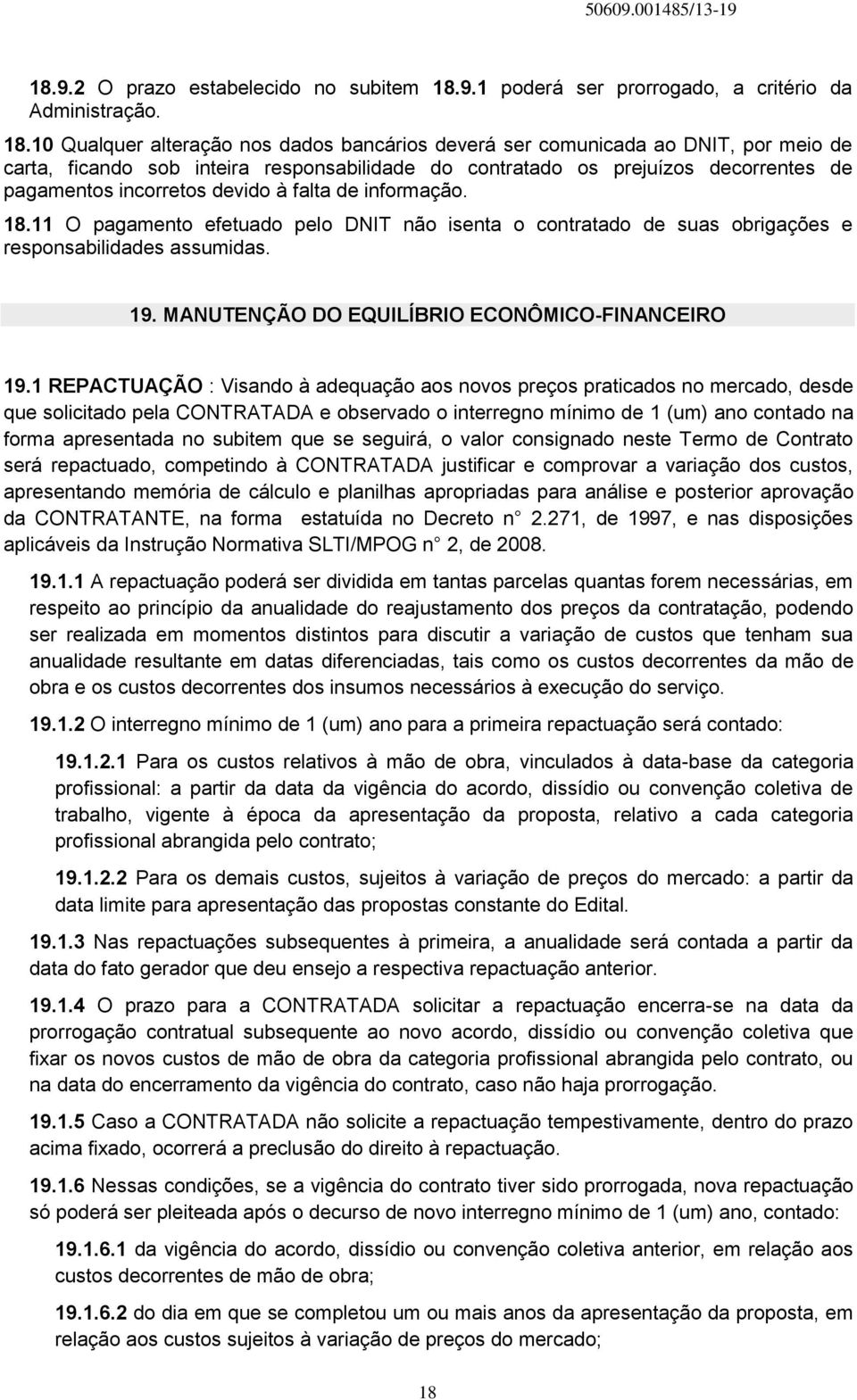 50609.001485/13-19

18.9.2 O prazo estabelecido no subitem 18.9.1 poderá ser prorrogado, a critério da Administração.

18.10 Qualquer alteração nos dados bancários deverá ser comunicada ao DNIT, por meio de carta, ficando sob inteira responsabilidade do contratado os prejuízos decorrentes de pagamentos incorretos devido à falta de informação.

18.11 O pagamento efetuado pelo DNIT não isenta o contratado de suas obrigações e responsabilidades assumidas.

19. MANUTENÇÃO DO EQUILÍBRIO ECONÔMICO-FINANCEIRO

19.1 REPACTUAÇÃO : Visando à adequação aos novos preços praticados no mercado, desde que solicitado pela CONTRATADA e observado o interregno mínimo de 1 (um) ano contado na forma apresentada no subitem que se seguirá, o valor consignado neste Termo de Contrato será repactuado, competindo à CONTRATADA justificar e comprovar a variação dos custos, apresentando memória de cálculo e planilhas apropriadas para análise e posterior aprovação da CONTRATANTE, na forma estatuída no Decreto n 2.271, de 1997, e nas disposições aplicáveis da Instrução Normativa SLTI/MPOG n 2, de 2008.

19.1.1 A repactuação poderá ser dividida em tantas parcelas quantas forem necessárias, em respeito ao princípio da anualidade do reajustamento dos preços da contratação, podendo ser realizada em momentos distintos para discutir a variação de custos que tenham sua anualidade resultante em datas diferenciadas, tais como os custos decorrentes da mão de obra e os custos decorrentes dos insumos necessários à execução do serviço.

19.1.2 O interregno mínimo de 1 (um) ano para a primeira repactuação será contado:

19.1.2.1 Para os custos relativos à mão de obra, vinculados à data-base da categoria profissional: a partir da data da vigência do acordo, dissídio ou convenção coletiva de trabalho, vigente à época da apresentação da proposta, relativo a cada categoria profissional abrangida pelo contrato;

19.1.2.2 Para os demais custos, sujeitos à variação de preços do mercado: a partir da data limite para apresentação das propostas constante do Edital.

19.1.3 Nas repactuações subsequentes à primeira, a anualidade será contada a partir da data do fato gerador que deu ensejo a respectiva repactuação anterior.

19.1.4 O prazo para a CONTRATADA solicitar a repactuação encerra-se na data da prorrogação contratual subsequente ao novo acordo, dissídio ou convenção coletiva que fixar os novos custos de mão de obra da categoria profissional abrangida pelo contrato, ou na data do encerramento da vigência do contrato, caso não haja prorrogação.

19.1.5 Caso a CONTRATADA não solicite a repactuação tempestivamente, dentro do prazo acima fixado, ocorrerá a preclusão do direito à repactuação.

19.1.6 Nessas condições, se a vigência do contrato tiver sido prorrogada, nova repactuação só poderá ser pleiteada após o decurso de novo interregno mínimo de 1 (um) ano, contado:

19.1.6.1 da vigência do acordo, dissídio ou convenção coletiva anterior, em relação aos custos decorrentes de mão de obra;

19.1.6.2 do dia em que se completou um ou mais anos da apresentação da proposta, em relação aos custos sujeitos à variação de preços do mercado;

18